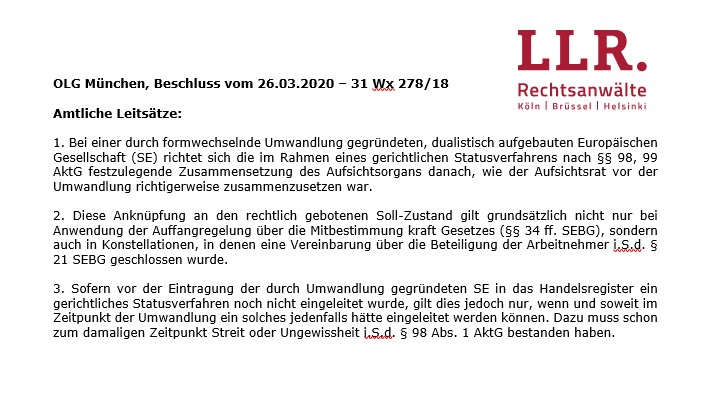 LLR.
Rechtsanwälte
Köln | Brüssel | Helsinki

OLG München, Beschluss vom 26.03.2020 – 31 Wx 278/18

Amtliche Leitsätze:

1. Bei einer durch formwechselnde Umwandlung gegründeten, dualistisch aufgebauten Europäischen Gesellschaft (SE) richtet sich die im Rahmen eines gerichtlichen Statusverfahrens nach §§ 98, 99 AktG festzulegende Zusammensetzung des Aufsichtsorgans danach, wie der Aufsichtsrat vor der Umwandlung richtigerweise zusammenzusetzen war.

2. Diese Anknüpfung an den rechtlich gebotenen Soll-Zustand gilt grundsätzlich nicht nur bei Anwendung der Auffangregelung über die Mitbestimmung kraft Gesetzes (§§ 34 ff. SEBG), sondern auch in Konstellationen, in denen eine Vereinbarung über die Beteiligung der Arbeitnehmer i.S.d. § 21 SEBG geschlossen wurde.

3. Sofern vor der Eintragung der durch Umwandlung gegründeten SE in das Handelsregister ein gerichtliches Statusverfahren noch nicht eingeleitet wurde, gilt dies jedoch nur, wenn und soweit im Zeitpunkt der Umwandlung ein solches jedenfalls hätte eingeleitet werden können. Dazu muss schon zum damaligen Zeitpunkt Streit oder Ungewissheit i.S.d. § 98 Abs. 1 AktG bestanden haben.